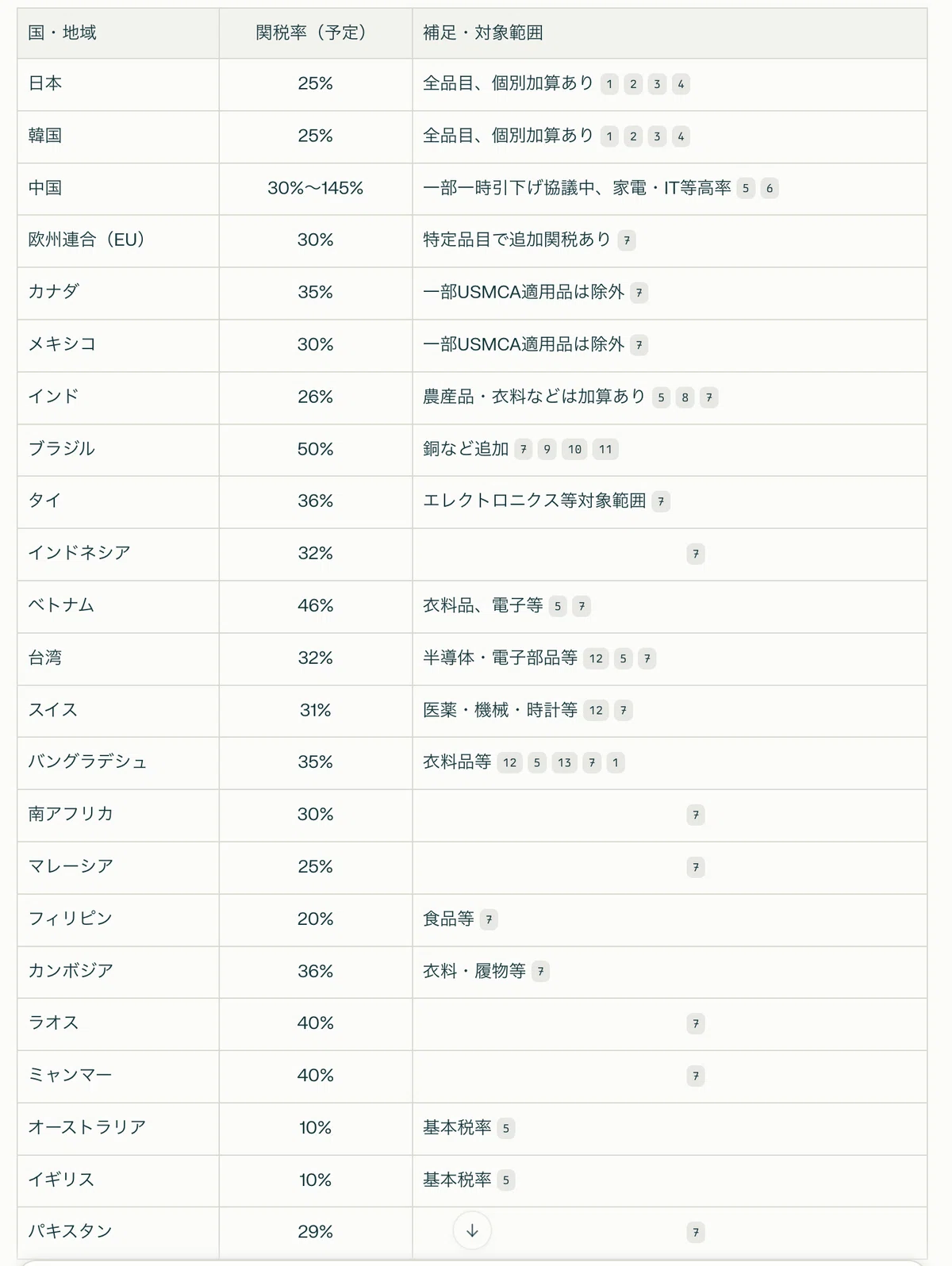 | 国・地域 | 関税率（予定） | 補足・対象範囲 |
|---|---|---|
| 日本 | 25% | 全品目、個別加算あり 1 2 3 4 |
| 韓国 | 25% | 全品目、個別加算あり 1 2 3 4 |
| 中国 | 30%〜145% | 一部一時引下げ協議中、家電・IT等高率 5 6 |
| 欧州連合（EU） | 30% | 特定品目で追加関税あり 7 |
| カナダ | 35% | 一部USMCA適用品は除外 7 |
| メキシコ | 30% | 一部USMCA適用品は除外 7 |
| インド | 26% | 農産品・衣料などは加算あり 5 8 7 |
| ブラジル | 50% | 銅など追加 7 9 10 11 |
| タイ | 36% | エレクトロニクス等対象範囲 7 |
| インドネシア | 32% | 7 |
| ベトナム | 46% | 衣料品、電子等 5 7 |
| 台湾 | 32% | 半導体・電子部品等 12 5 7 |
| スイス | 31% | 医薬・機械・時計等 12 7 |
| バングラデシュ | 35% | 衣料品等 12 5 13 7 1 |
| 南アフリカ | 30% | 7 |
| マレーシア | 25% | 7 |
| フィリピン | 20% | 食品等 7 |
| カンボジア | 36% | 衣料・履物等 7 |
| ラオス | 40% | 7 |
| ミャンマー | 40% | 7 |
| オーストラリア | 10% | 基本税率 5 |
| イギリス | 10% | 基本税率 5 |
| パキスタン | 29% | 7 |